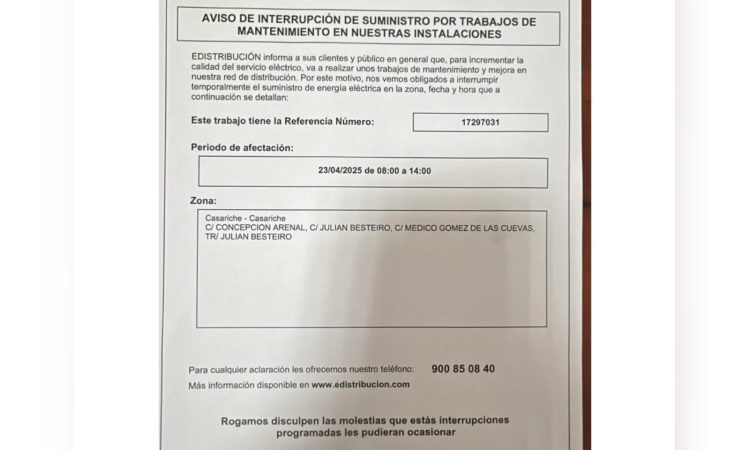 AVISO DE INTERRUPCIÓN DE SUMINISTRO POR TRABAJOS DE MANTENIMIENTO EN NUESTRAS INSTALACIONES

EDISTRIBUCIÓN informa a sus clientes y público en general que, para incrementar la calidad del servicio eléctrico, va a realizar unos trabajos de mantenimiento y mejora en nuestra red de distribución. Por este motivo, nos vemos obligados a interrumpir temporalmente el suministro de energía eléctrica en la zona, fecha y hora que a continuación se detallan:

Este trabajo tiene la Referencia Número: 17297031

Periodo de afectación:

23/04/2025 de 08:00 a 14:00

Zona:

Casariche - Casariche
C/ CONCEPCION ARENAL, C/ JULIAN BESTEIRO, C/ MEDICO GOMEZ DE LAS CUEVAS, TR/ JULIAN BESTEIRO

Para cualquier aclaración les ofrecemos nuestro teléfono: 900 85 08 40
Más información disponible en www.edistribucion.com

Rogamos disculpen las molestias que estás interrupciones programadas les pudieran ocasionar